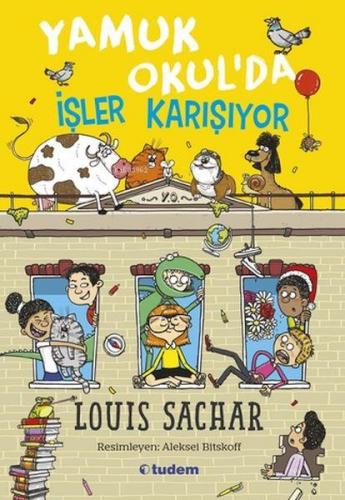 YAMUK OKUL'DA
İŞLER KARIŞIYOR

Y.O.

LOUIS SACHAR

Resimleyen: Aleksei Bitskoff

tudem